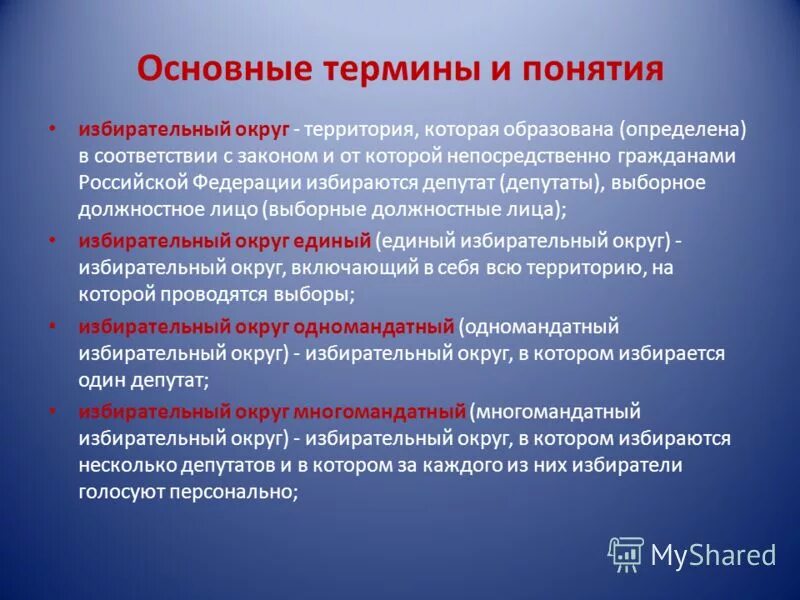 Основные термины и понятия

• избирательный округ - территория, которая образована (определена) в соответствии с законом и от которой непосредственно гражданами Российской Федерации избираются депутат (депутаты), выборное должностное лицо (выборные должностные лица);

• избирательный округ единый (единый избирательный округ) - избирательный округ, включающий в себя всю территорию, на которой проводятся выборы;

• избирательный округ одномандатный (одномандатный избирательный округ) - избирательный округ, в котором избирается один депутат;

• избирательный округ многомандатный (многомандатный избирательный округ) - избирательный округ, в котором избираются несколько депутатов и в котором за каждого из них избиратели голосуют персонально;

MyShared